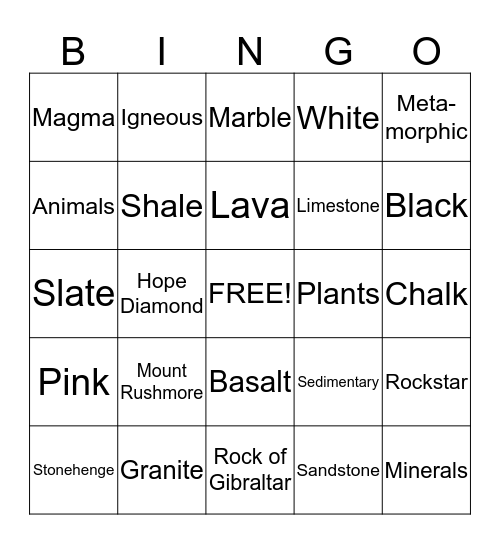 | B | I | N | G | O |
|---|---|---|---|---|
| Magma | Igneous | Marble | White | Meta-morphic |
| Animals | Shale | Lava | Limestone | Black |
| Slate | Hope Diamond | FREE! | Plants | Chalk |
| Pink | Mount Rushmore | Basalt | Sedimentary | Rockstar |
| Stonehenge | Granite | Rock of Gibraltar | Sandstone | Minerals |